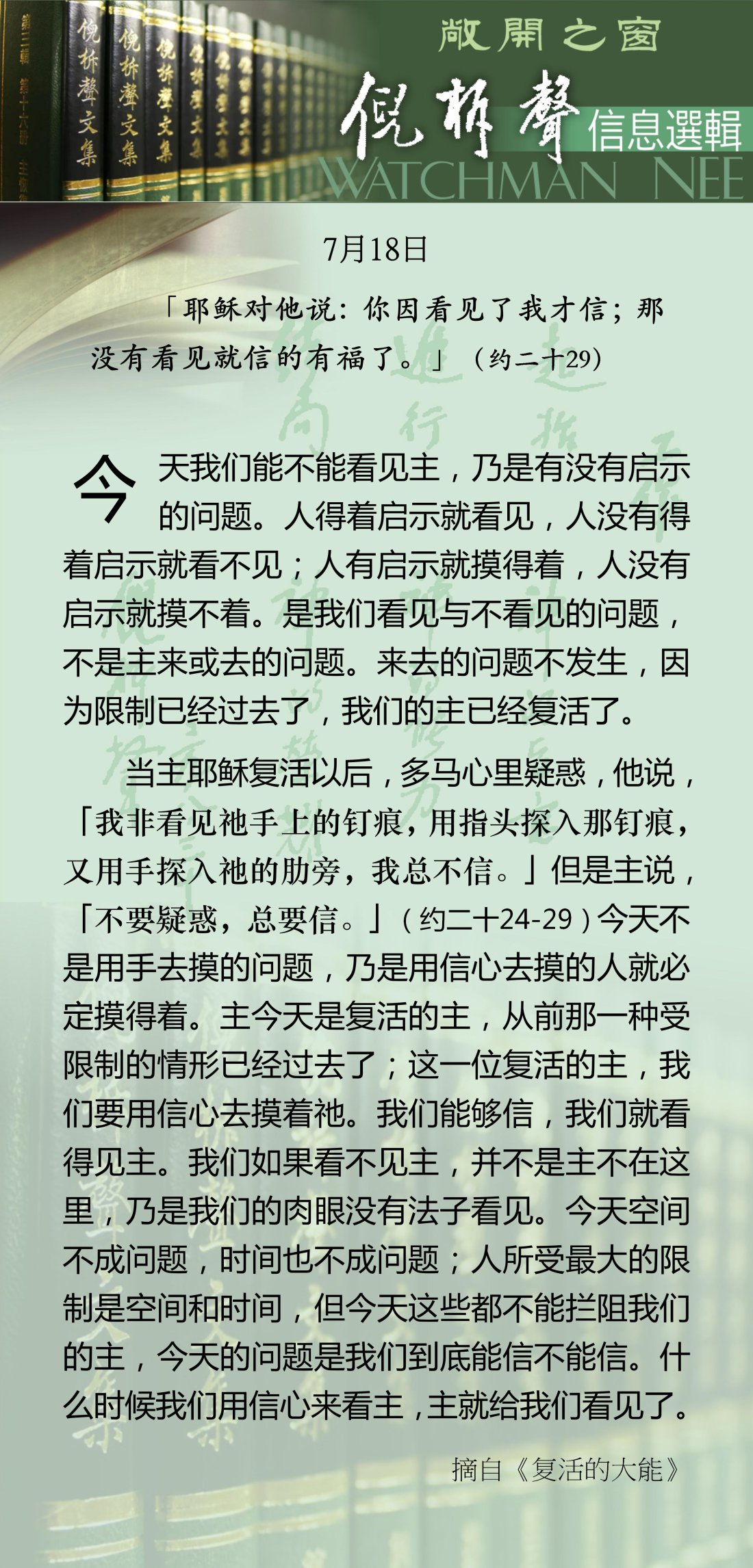 敞開之窗
倪柝聲
信息選輯
WATCHMAN NEE

7月18日

「耶稣对他说：你因看见了我才信；那没有看见就信的有福了。」（约二十29）

今天我们能不能看见主，乃是有没有启示的问题。人得着启示就看见，人没有得着启示就看不见；人有启示就摸得着，人没有启示就摸不着。是我们看见与不看见的问题，不是主来或去的问题。来去的问题不发生，因为限制已经过去了，我们的主已经复活了。

当主耶稣复活以后，多马心里疑惑，他说，「我非看见祂手上的钉痕，用指头探入那钉痕，又用手探入祂的肋旁，我总不信。」但是主说，「不要疑惑，总要信。」（约二十24-29）今天不是用手去摸的问题，乃是用信心去摸的人就必定摸得着。主今天是复活的主，从前那一种受限制的情形已经过去了；这一位复活的主，我们要用信心去摸着祂。我们能够信，我们就看得见主。我们如果看不见主，并不是主不在这里，乃是我们的肉眼没有法子看见。今天空间不成问题，时间也不成问题；人所受最大的限制是空间和时间，但今天这些都不能拦阻我们的主，今天的问题是我们到底能信不能信。什么时候我们用信心来看主，主就给我们看见了。

摘自《复活的大能》